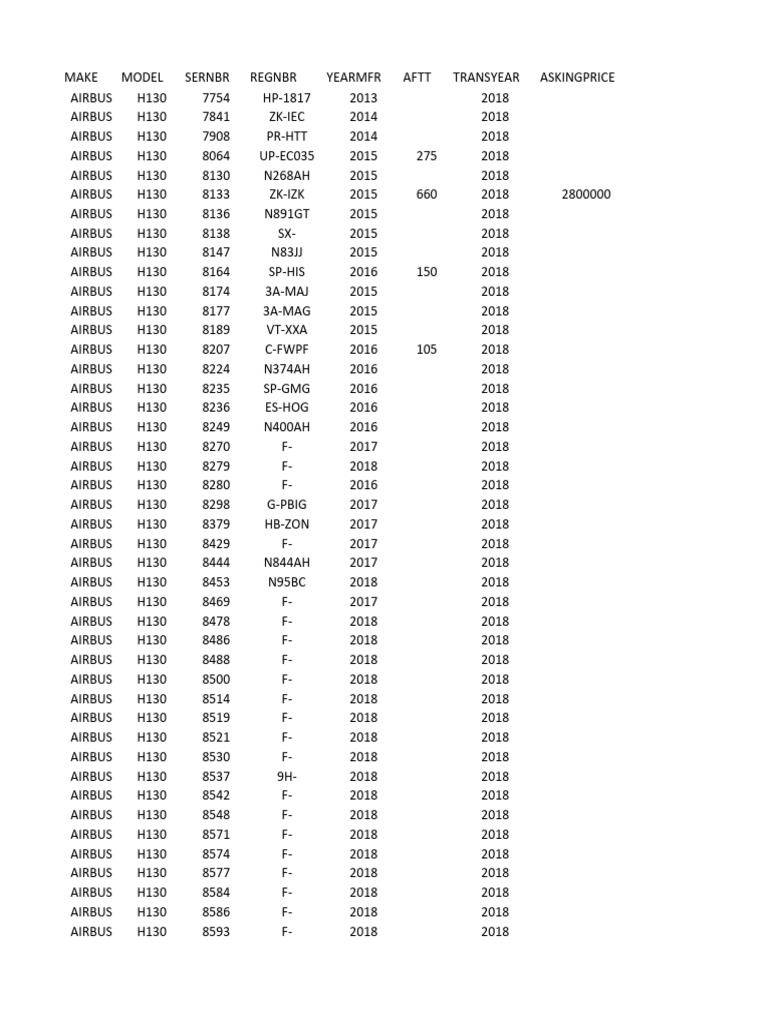 | MAKE | MODEL | SERNBR | REGNBR | YEARMFR | AFTT | TRANSYEAR | ASKINGPRICE |
|---|---|---|---|---|---|---|---|
| AIRBUS | H130 | 7754 | HP-1817 | 2013 | | 2018 | |
| AIRBUS | H130 | 7841 | ZK-IEC | 2014 | | 2018 | |
| AIRBUS | H130 | 7908 | PR-HTT | 2014 | | 2018 | |
| AIRBUS | H130 | 8064 | UP-EC035 | 2015 | 275 | 2018 | |
| AIRBUS | H130 | 8130 | N268AH | 2015 | | 2018 | |
| AIRBUS | H130 | 8133 | ZK-IZK | 2015 | 660 | 2018 | 2800000 |
| AIRBUS | H130 | 8136 | N891GT | 2015 | | 2018 | |
| AIRBUS | H130 | 8138 | SX- | 2015 | | 2018 | |
| AIRBUS | H130 | 8147 | N83JJ | 2015 | | 2018 | |
| AIRBUS | H130 | 8164 | SP-HIS | 2016 | 150 | 2018 | |
| AIRBUS | H130 | 8174 | 3A-MAJ | 2015 | | 2018 | |
| AIRBUS | H130 | 8177 | 3A-MAG | 2015 | | 2018 | |
| AIRBUS | H130 | 8189 | VT-XXA | 2015 | | 2018 | |
| AIRBUS | H130 | 8207 | C-FWPF | 2016 | 105 | 2018 | |
| AIRBUS | H130 | 8224 | N374AH | 2016 | | 2018 | |
| AIRBUS | H130 | 8235 | SP-GMG | 2016 | | 2018 | |
| AIRBUS | H130 | 8236 | ES-HOG | 2016 | | 2018 | |
| AIRBUS | H130 | 8249 | N400AH | 2016 | | 2018 | |
| AIRBUS | H130 | 8270 | F- | 2017 | | 2018 | |
| AIRBUS | H130 | 8279 | F- | 2018 | | 2018 | |
| AIRBUS | H130 | 8280 | F- | 2016 | | 2018 | |
| AIRBUS | H130 | 8298 | G-PBIG | 2017 | | 2018 | |
| AIRBUS | H130 | 8379 | HB-ZON | 2017 | | 2018 | |
| AIRBUS | H130 | 8429 | F- | 2017 | | 2018 | |
| AIRBUS | H130 | 8444 | N844AH | 2017 | | 2018 | |
| AIRBUS | H130 | 8453 | N95BC | 2018 | | 2018 | |
| AIRBUS | H130 | 8469 | F- | 2017 | | 2018 | |
| AIRBUS | H130 | 8478 | F- | 2018 | | 2018 | |
| AIRBUS | H130 | 8486 | F- | 2018 | | 2018 | |
| AIRBUS | H130 | 8488 | F- | 2018 | | 2018 | |
| AIRBUS | H130 | 8500 | F- | 2018 | | 2018 | |
| AIRBUS | H130 | 8514 | F- | 2018 | | 2018 | |
| AIRBUS | H130 | 8519 | F- | 2018 | | 2018 | |
| AIRBUS | H130 | 8521 | F- | 2018 | | 2018 | |
| AIRBUS | H130 | 8530 | F- | 2018 | | 2018 | |
| AIRBUS | H130 | 8537 | 9H- | 2018 | | 2018 | |
| AIRBUS | H130 | 8542 | F- | 2018 | | 2018 | |
| AIRBUS | H130 | 8548 | F- | 2018 | | 2018 | |
| AIRBUS | H130 | 8571 | F- | 2018 | | 2018 | |
| AIRBUS | H130 | 8574 | F- | 2018 | | 2018 | |
| AIRBUS | H130 | 8577 | F- | 2018 | | 2018 | |
| AIRBUS | H130 | 8584 | F- | 2018 | | 2018 | |
| AIRBUS | H130 | 8586 | F- | 2018 | | 2018 | |
| AIRBUS | H130 | 8593 | F- | 2018 | | 2018 | |